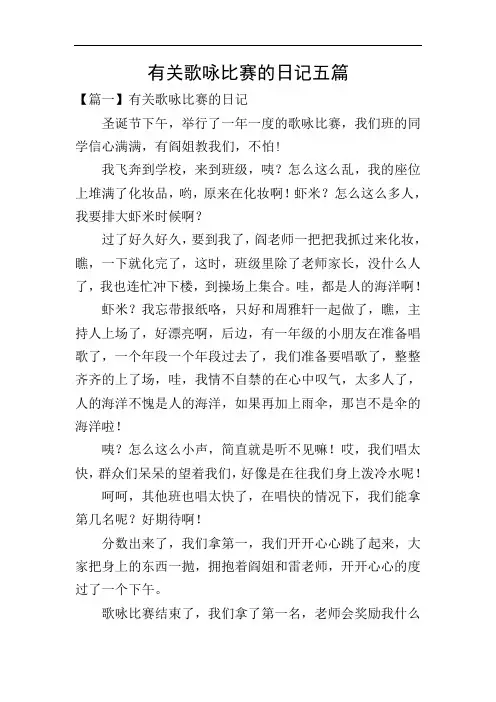 有关歌咏比赛的日记五篇

【篇一】有关歌咏比赛的日记

圣诞节下午，举行了一年一度的歌咏比赛，我们班的同学信心满满，有阎姐教我们，不怕！

我飞奔到学校，来到班级，咦？怎么这么乱，我的座位上堆满了化妆品，哟，原来在化妆啊！虾米？怎么这么多人，我要排大虾米时候啊？

过了好久好久，要到我了，阎老师一把把我抓过来化妆，瞧，一下就化完了，这时，班级里除了老师家长，没什么人了，我也连忙冲下楼，到操场上集合。哇，都是人的海洋啊！

虾米？我忘带报纸咯，只好和周雅轩一起做了，瞧，主持人上场了，好漂亮啊，后边，有一年级的小朋友在准备唱歌了，一个年段一个年段过去了，我们准备要唱歌了，整整齐齐的上了场，哇，我情不自禁的在心中叹气，太多人了，人的海洋不愧是人的海洋，如果再加上雨伞，那岂不是伞的海洋啦！

咦？怎么这么小声，简直就是听不见嘛！哎，我们唱太快，群众们呆呆的望着我们，好像是在往我们身上泼冷水呢！

呵呵，其他班也唱太快了，在唱快的情况下，我们能拿第几名呢？好期待啊！

分数出来了，我们拿第一，我们开开心心跳了起来，大家把身上的东西一抛，拥抱着阎姐和雷老师，开开心心的度过了一个下午。

歌咏比赛结束了，我们拿了第一名，老师会奖励我什么